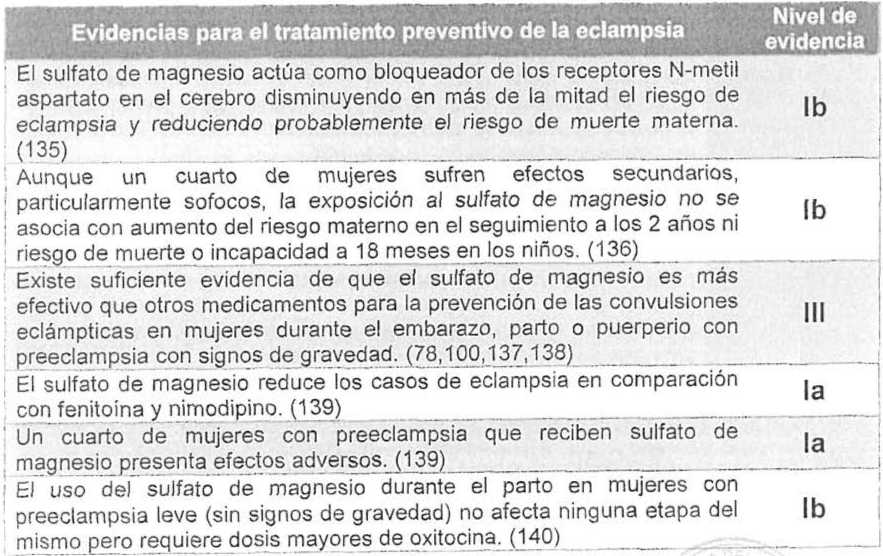 | Evidencias para el tratamiento preventivo de la eclampsia | Nivel de evidencia |
|---|---|
| El sulfato de magnesio actúa como bloqueador de los receptores N-metil aspartato en el cerebro disminuyendo en más de la mitad el riesgo de eclampsia y reduciendo probablemente el riesgo de muerte materna. (135) | Ib |
| Aunque un cuarto de mujeres sufren efectos secundarios, particularmente sofocos, la exposición al sulfato de magnesio no se asocia con aumento del riesgo materno en el seguimiento a los 2 años ni riesgo de muerte o incapacidad a 18 meses en los niños. (136) | Ib |
| Existe suficiente evidencia de que el sulfato de magnesio es más efectivo que otros medicamentos para la prevención de las convulsiones eclámpticas en mujeres durante el embarazo, parto o puerperio con preeclampsia con signos de gravedad. (78,100,137,138) | III |
| El sulfato de magnesio reduce los casos de eclampsia en comparación con fenitoína y nimodipino. (139) | Ia |
| Un cuarto de mujeres con preeclampsia que reciben sulfato de magnesio presenta efectos adversos. (139) | Ia |
| El uso del sulfato de magnesio durante el parto en mujeres con preeclampsia leve (sin signos de gravedad) no afecta ninguna etapa del mismo pero requiere dosis mayores de oxitocina. (140) | Ib |